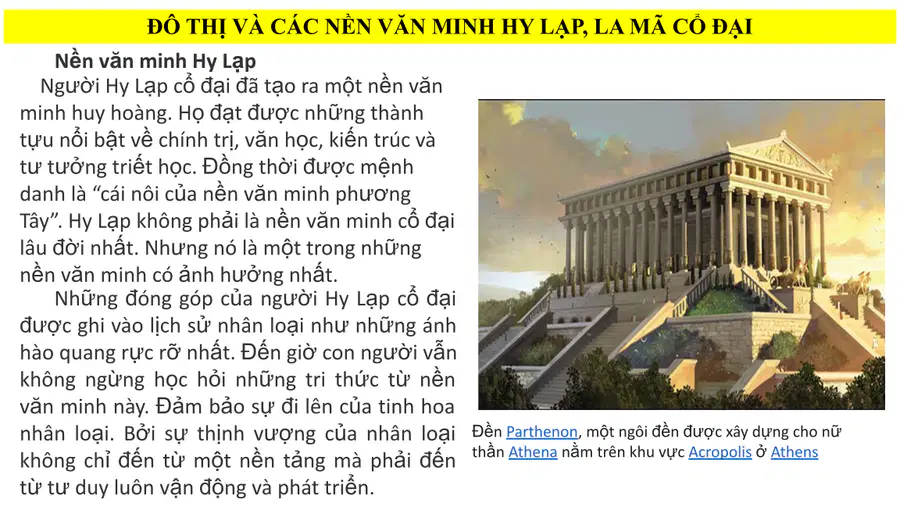 ĐÔ THỊ VÀ CÁC NỀN VĂN MINH HY LẠP, LA MÃ CỔ ĐẠI

Nền văn minh Hy Lạp

Người Hy Lạp cổ đại đã tạo ra một nền văn minh huy hoàng. Họ đạt được những thành tựu nổi bật về chính trị, văn học, kiến trúc và tư tưởng triết học. Đồng thời được mệnh danh là "cái nôi của nền văn minh phương Tây". Hy Lạp không phải là nền văn minh cổ đại lâu đời nhất. Nhưng nó là một trong những nền văn minh có ảnh hưởng nhất.

Những đóng góp của người Hy Lạp cổ đại được ghi vào lịch sử nhân loại như những ánh hào quang rực rỡ nhất. Đến giờ con người vẫn không ngừng học hỏi những tri thức từ nền văn minh này. Đảm bảo sự đi lên của tinh hoa nhân loại. Bởi sự thịnh vượng của nhân loại không chỉ đến từ một nền tảng mà phải đến từ tư duy luôn vận động và phát triển.

Đền Parthenon, một ngôi đền được xây dựng cho nữ thần Athena nằm trên khu vực Acropolis ở Athens